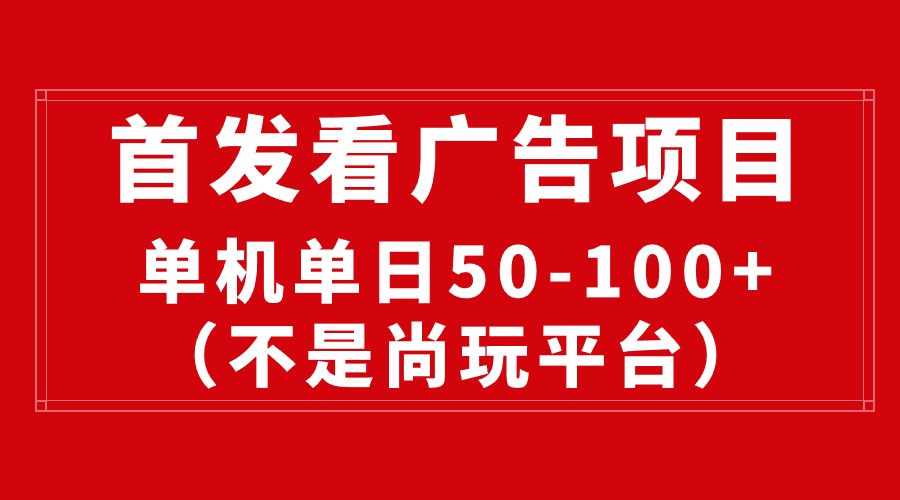 首发看广告项目

单机单日50-100+

（不是尚玩平台）